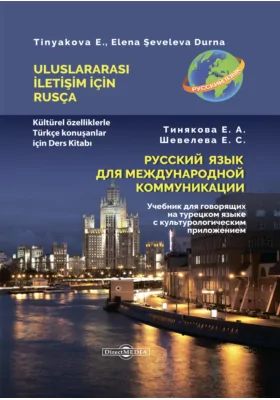 Tinyakova E., Elena Şeveleva Durna

ULUSLARARASI İLETİŞİM İÇİN RUSÇA

РУССКИЙ ЯЗЫК

Kültürel özelliklerle Türkçe konuşanlar için Ders Kitabı

Тинякова Е. А.
Шевелева Е. С.

РУССКИЙ ЯЗЫК ДЛЯ МЕЖДУНАРОДНОЙ КОММУНИКАЦИИ

Учебник для говорящих на турецком языке с культурологическим приложением

DirectMEDIA